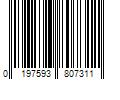 0 197593 807311